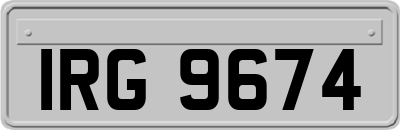 IRG 9674